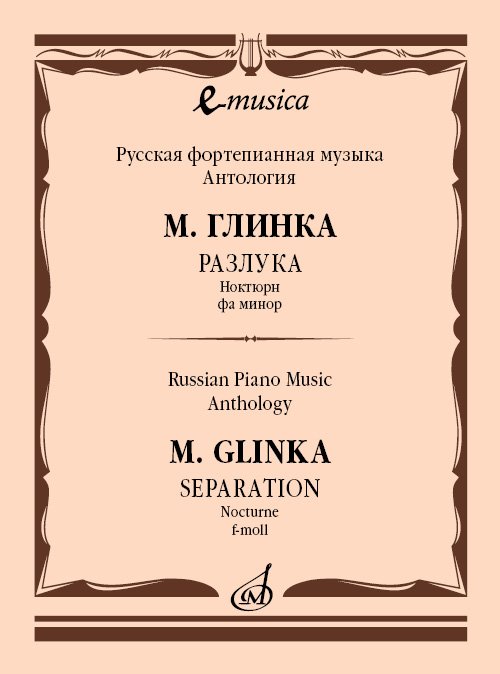 e-musica

Русская фортепианная музыка
Антология

М. ГЛИНКА

РАЗЛУКА
Ноктюрн
фа минор

Russian Piano Music
Anthology

M. GLINKA

SEPARATION
Nocturne
f-moll